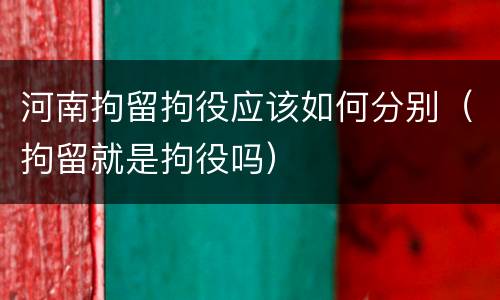 河南拘留拘役应该如何分别（拘留就是拘役吗）